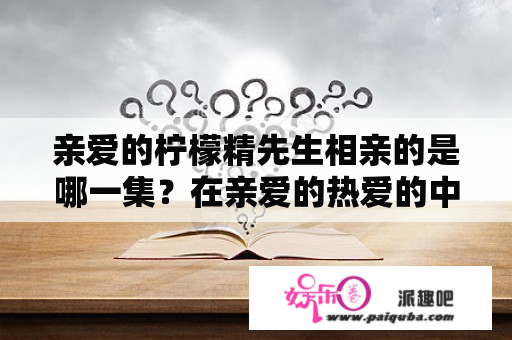 亲爱的柠檬精先生相亲的是哪一集？在亲爱的热爱的中

娱乐圈

派趣吧

www.paiquba.com